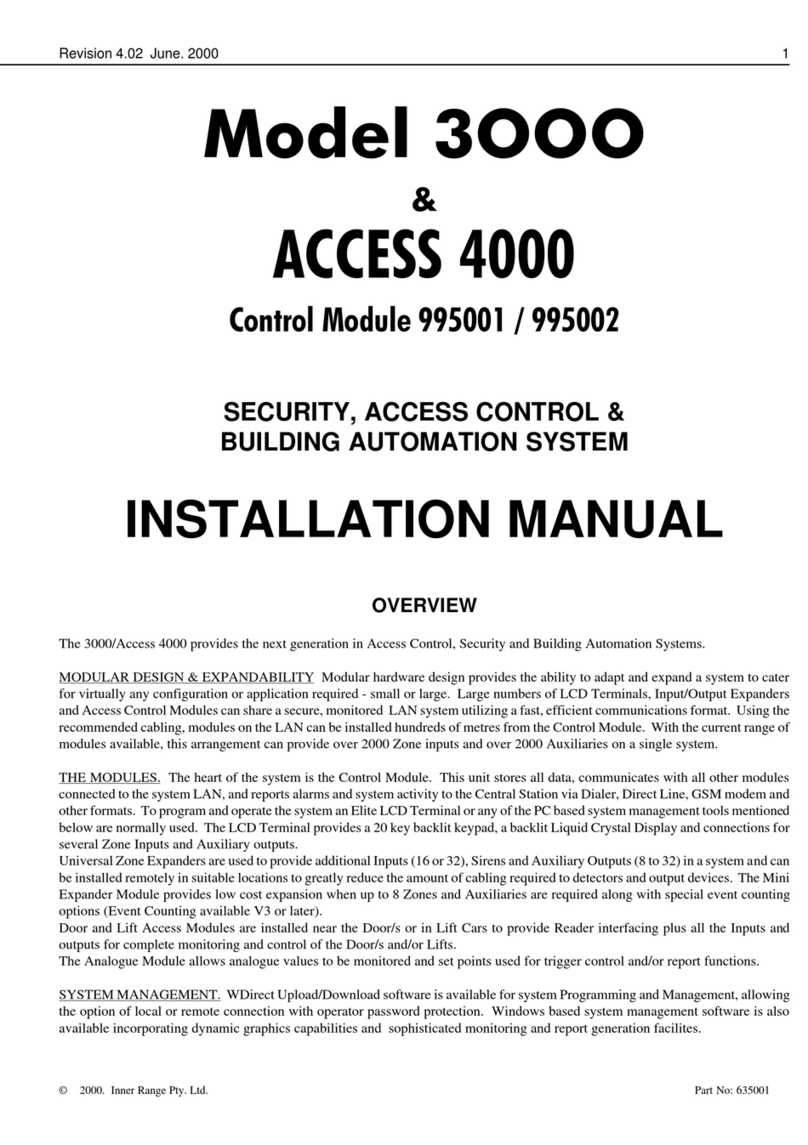 Revision 4.02 June. 2000

1

Model 3000

&

ACCESS 4000

Control Module 995001 / 995002

SECURITY, ACCESS CONTROL &
BUILDING AUTOMATION SYSTEM

INSTALLATION MANUAL

OVERVIEW

The 3000/Access 4000 provides the next generation in Access Control, Security and Building Automation Systems.

MODULAR DESIGN & EXPANDABILITY Modular hardware design provides the ability to adapt and expand a system to cater for virtually any configuration or application required - small or large. Large numbers of LCD Terminals, Input/Output Expanders and Access Control Modules can share a secure, monitored LAN system utilizing a fast, efficient communications format. Using the recommended cabling, modules on the LAN can be installed hundreds of metres from the Control Module. With the current range of modules available, this arrangement can provide over 2000 Zone inputs and over 2000 Auxiliaries on a single system.

THE MODULES. The heart of the system is the Control Module. This unit stores all data, communicates with all other modules connected to the system LAN, and reports alarms and system activity to the Central Station via Dialer, Direct Line, GSM modem and other formats. To program and operate the system an Elite LCD Terminal or any of the PC based system management tools mentioned below are normally used. The LCD Terminal provides a 20 key backlit keypad, a backlit Liquid Crystal Display and connections for several Zone Inputs and Auxiliary outputs.
Universal Zone Expanders are used to provide additional Inputs (16 or 32), Sirens and Auxiliary Outputs (8 to 32) in a system and can be installed remotely in suitable locations to greatly reduce the amount of cabling required to detectors and output devices. The Mini Expander Module provides low cost expansion when up to 8 Zones and Auxiliaries are required along with special event counting options (Event Counting available V3 or later).
Door and Lift Access Modules are installed near the Door/s or in Lift Cars to provide Reader interfacing plus all the Inputs and outputs for complete monitoring and control of the Door/s and/or Lifts.
The Analogue Module allows analogue values to be monitored and set points used for trigger control and/or report functions.

SYSTEM MANAGEMENT. WDirect Upload/Download software is available for system Programming and Management, allowing the option of local or remote connection with operator password protection. Windows based system management software is also available incorporating dynamic graphics capabilities and sophisticated monitoring and report generation facilites.

© 2000. Inner Range Pty. Ltd.

Part No: 635001